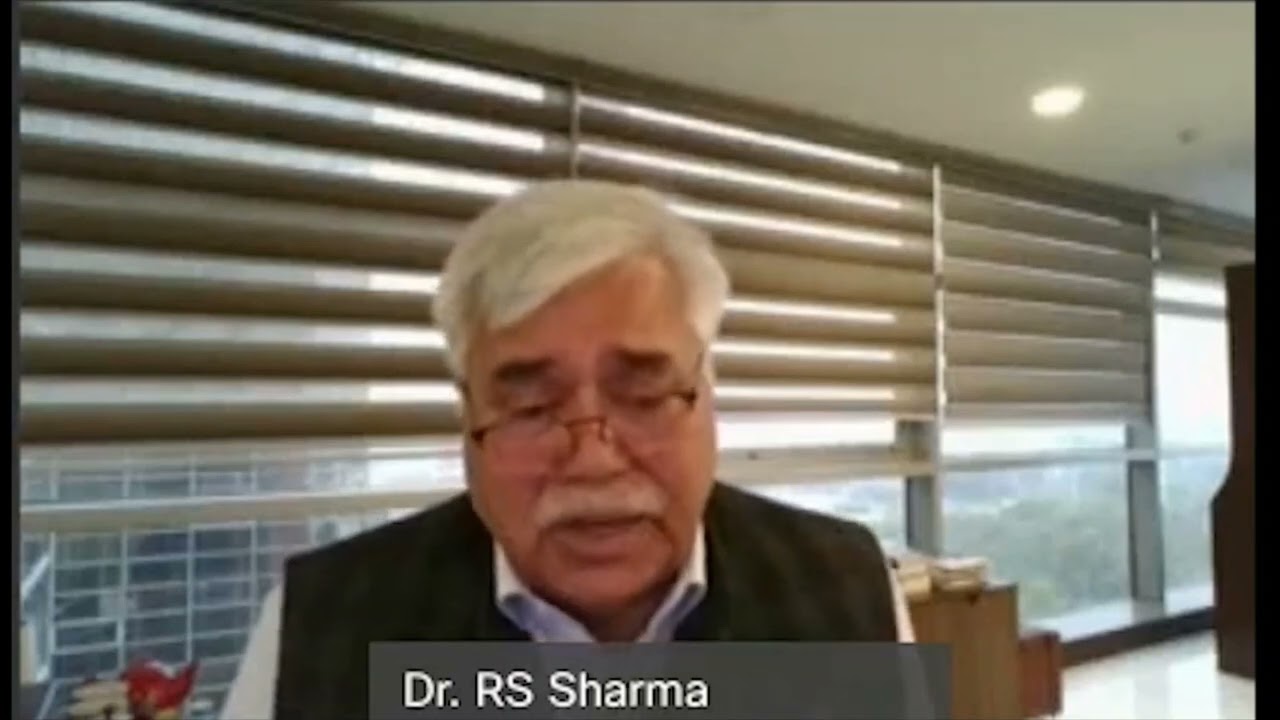 Dr. RS Sharma